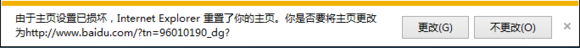 由于主页设置已损坏，Internet Explorer 重置了你的主页。你是否要将主页更改为http://www.baidu.com/?tn=96010190_dg?

更改(G)

不更改(O)

×